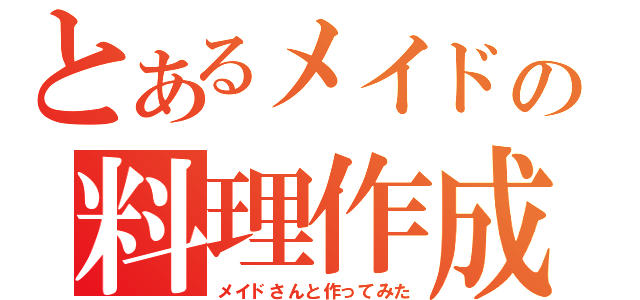 とあるメイドの
料理作成
メイドさんと作ってみた